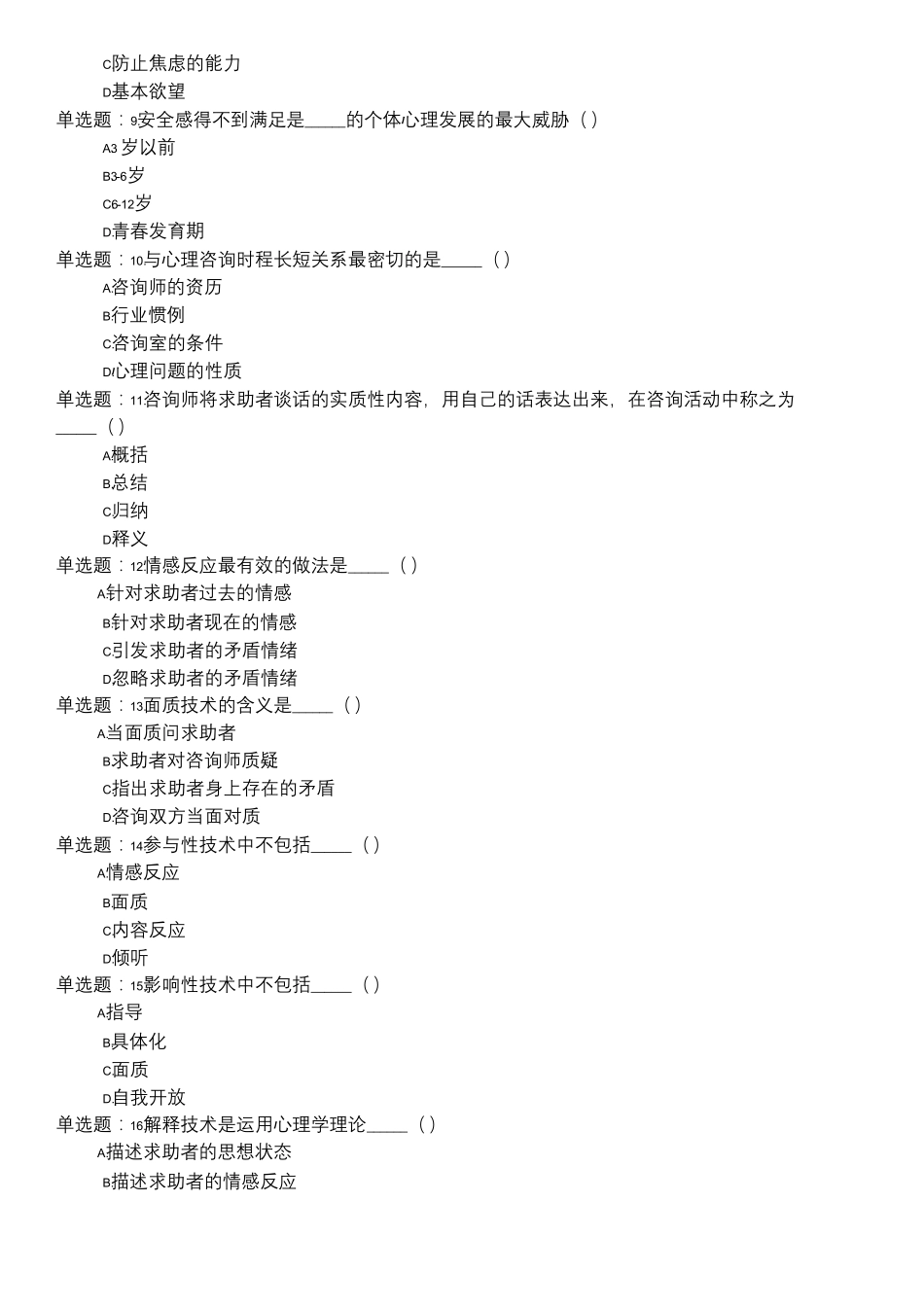 C防止焦虑的能力
D基本欲望
单选题：9安全感得不到满足是_____的个体心理发展的最大威胁（ ）
A3 岁以前
B3-6岁
C6-12岁
D青春发育期
单选题：10与心理咨询时程长短关系最密切的是_____（ ）
A咨询师的资历
B行业惯例
C咨询室的条件
D心理问题的性质
单选题：11咨询师将求助者谈话的实质性内容，用自己的话表达出来，在咨询活动中称之为_____（ ）
A概括
B总结
C归纳
D释义
单选题：12情感反应最有效的做法是_____（ ）
A针对求助者过去的情感
B针对求助者现在的情感
C引发求助者的矛盾情绪
D忽略求助者的矛盾情绪
单选题：13面质技术的含义是_____（ ）
A当面质问求助者
B求助者对咨询师质疑
C指出求助者身上存在的矛盾
D咨询双方当面对质
单选题：14参与性技术中不包括_____（ ）
A情感反应
B面质
C内容反应
D倾听
单选题：15影响性技术中不包括_____（ ）
A指导
B具体化
C面质
D自我开放
单选题：16解释技术是运用心理学理论_____（ ）
A描述求助者的思想状态
B描述求助者的情感反应